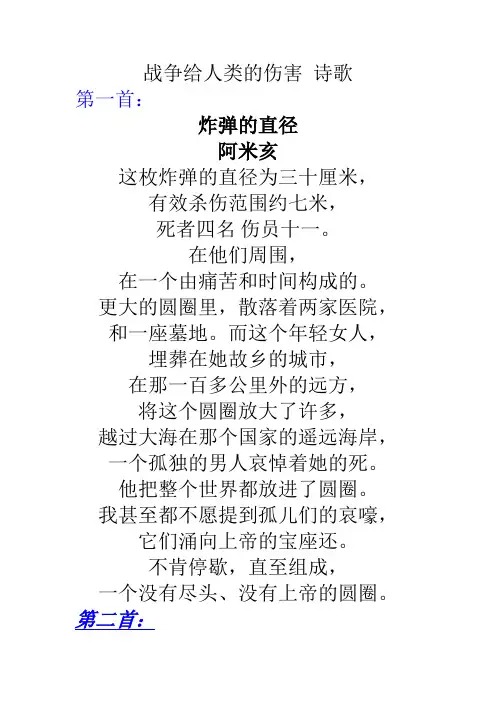 战争给人类的伤害 诗歌

第一首：

炸弹的直径
阿米亥

这枚炸弹的直径为三十厘米，
有效杀伤范围约七米，
死者四名 伤员十一。
在他们周围，
在一个由痛苦和时间构成的。
更大的圆圈里，散落着两家医院，
和一座墓地。而这个年轻女人，
埋葬在她故乡的城市，
在那一百多公里外的远方，
将这个圆圈放大了许多，
越过大海在那个国家的遥远海岸，
一个孤独的男人哀悼着她的死。
他把整个世界都放进了圆圈。
我甚至都不愿提到孤儿们的哀嚎，
它们涌向上帝的宝座还。
不肯停歇，直至组成，
一个没有尽头、没有上帝的圆圈。

第二首：